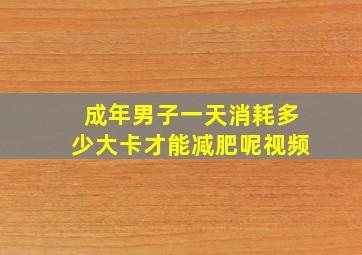 成年男子一天消耗多少大卡才能减肥呢视频